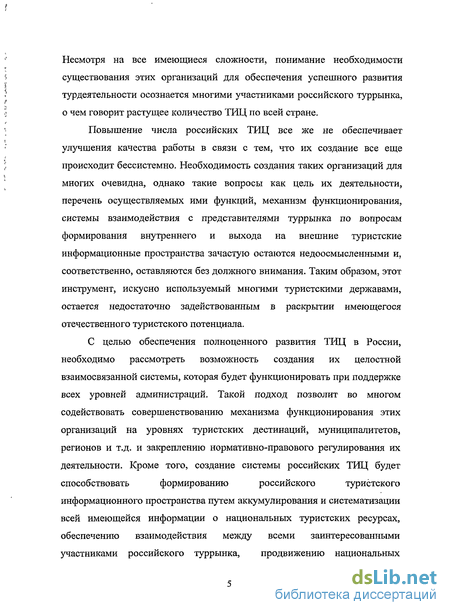 Несмотря на все имеющиеся сложности, понимание необходимости существования этих организаций для обеспечения успешного развития турдеятельности осознается многими участниками российского туррынка, о чем говорит растущее количество ТИЦ по всей стране.

Повышение числа российских ТИЦ все же не обеспечивает улучшения качества работы в связи с тем, что их создание все еще происходит бессистемно. Необходимость создания таких организаций для многих очевидна, однако такие вопросы как цель их деятельности, перечень осуществляемых ими функций, механизм функционирования, системы взаимодействия с представителями туррынка по вопросам формирования внутреннего и выхода на внешние туристские информационные пространства зачастую остаются недоосмысленными и, соответственно, оставляются без должного внимания. Таким образом, этот инструмент, искусно используемый многими туристскими державами, остается недостаточно задействованным в раскрытии имеющегося отечественного туристского потенциала.

С целью обеспечения полноценного развития ТИЦ в России, необходимо рассмотреть возможность создания их целостной взаимосвязанной системы, которая будет функционировать при поддержке всех уровней администраций. Такой подход позволит во многом содействовать совершенствованию механизма функционирования этих организаций на уровнях туристских дестинаций, муниципалитетов, регионов и т.д. и закреплению нормативно-правового регулирования их деятельности. Кроме того, создание системы российских ТИЦ будет способствовать формированию российского туристского информационного пространства путем аккумулирования и систематизации всей имеющейся информации о национальных туристских ресурсах, обеспечению взаимодействия между всеми заинтересованными участниками российского туррынка, продвижению национальных

5

dsLib.net
библиотека диссертаций